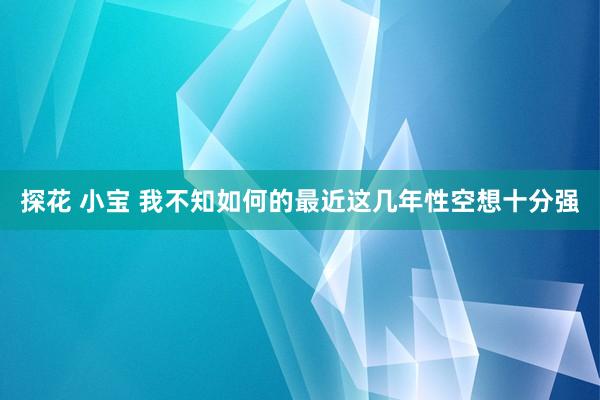 探花 小宝 我不知如何的最近这几年性空想十分强